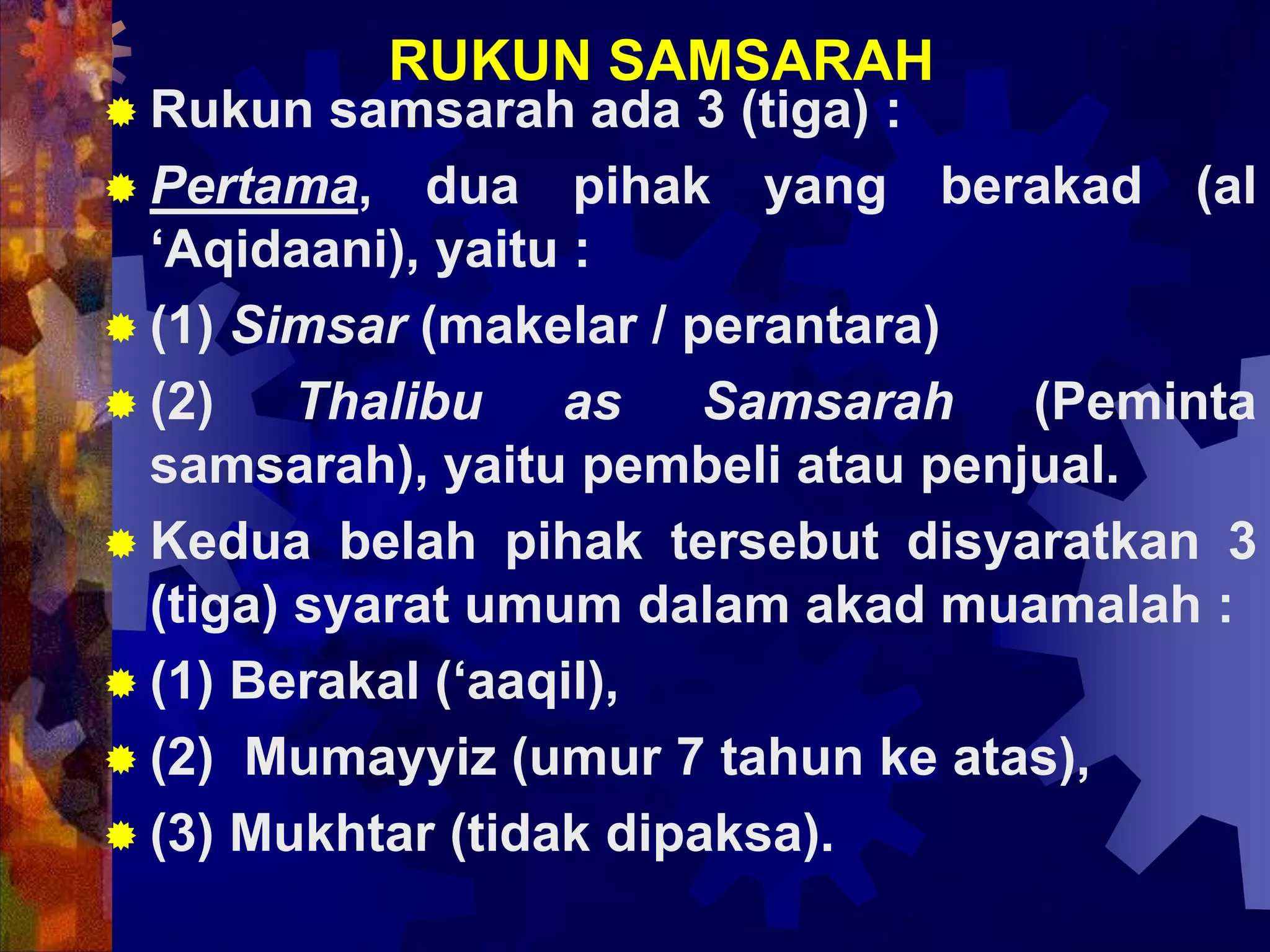 RUKUN SAMSARAH

Rukun samsarah ada 3 (tiga) :

Pertama, dua pihak yang berakad (al ‘Aqidaani), yaitu :

(1) Simsar (makelar / perantara)

(2) Thalibu as Samsarah (Peminta samsarah), yaitu pembeli atau penjual.

Kedua belah pihak tersebut disyaratkan 3 (tiga) syarat umum dalam akad muamalah :

(1) Berakal (‘aaqil),

(2) Mumayyiz (umur 7 tahun ke atas),

(3) Mukhtar (tidak dipaksa).